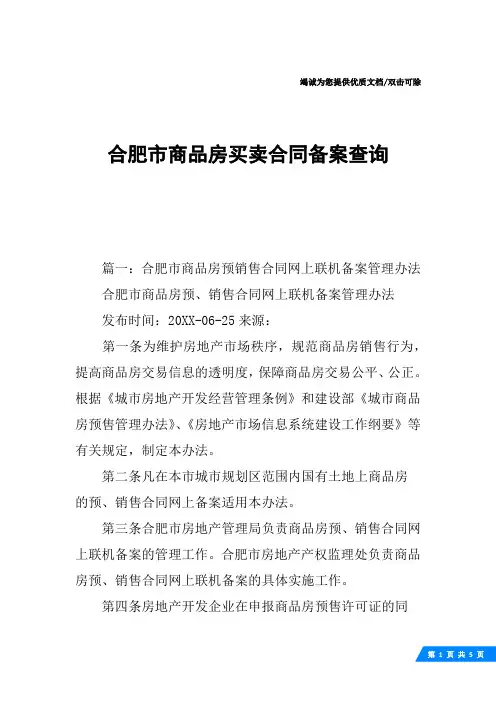 竭诚为您提供优质文档/双击可除

合肥市商品房买卖合同备案查询

篇一：合肥市商品房预销售合同网上联机备案管理办法

合肥市商品房预、销售合同网上联机备案管理办法

发布时间：20XX-06-25 来源：

第一条为维护房地产市场秩序，规范商品房销售行为，提高商品房交易信息的透明度，保障商品房交易公平、公正。根据《城市房地产开发经营管理条例》和建设部《城市商品房预售管理办法》、《房地产市场信息系统建设工作纲要》等有关规定，制定本办法。

第二条凡在本市城市规划区范围内国有土地上商品房的预、销售合同网上备案适用本办法。

第三条合肥市房地产管理局负责商品房预、销售合同网上联机备案的管理工作。合肥市房地产产权监理处负责商品房预、销售合同网上联机备案的具体实施工作。

第四条房地产开发企业在申报商品房预售许可证的同

第 1 页 共 5 页